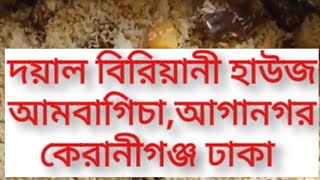 দয়াল বিরিয়ানী হাউজ
আমবাগিচা,আগানগর
কেরানীগঞ্জ ঢাকা